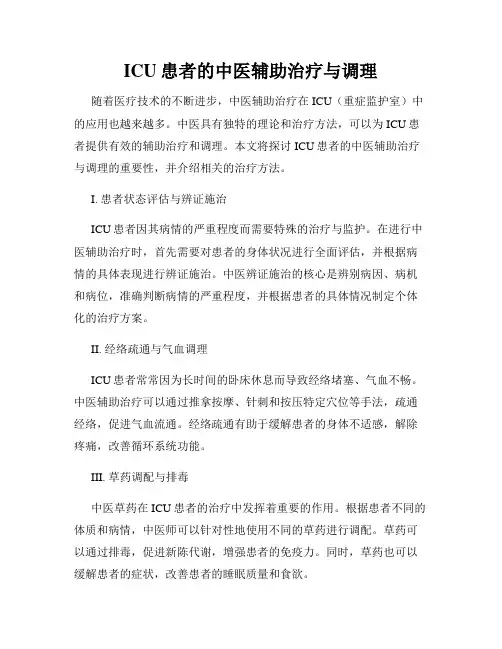 ICU 患者的中医辅助治疗与调理

随着医疗技术的不断进步，中医辅助治疗在 ICU（重症监护室）中的应用也越来越多。中医具有独特的理论和治疗方法，可以为 ICU 患者提供有效的辅助治疗和调理。本文将探讨 ICU 患者的中医辅助治疗与调理的重要性，并介绍相关的治疗方法。

I. 患者状态评估与辨证施治

ICU 患者因其病情的严重程度而需要特殊的治疗与监护。在进行中医辅助治疗时，首先需要对患者的身体状况进行全面评估，并根据病情的具体表现进行辨证施治。中医辨证施治的核心是辨别病因、病机和病位，准确判断病情的严重程度，并根据患者的具体情况制定个体化的治疗方案。

II. 经络疏通与气血调理

ICU 患者常常因为长时间的卧床休息而导致经络堵塞、气血不畅。中医辅助治疗可以通过推拿按摩、针刺和按压特定穴位等手法，疏通经络，促进气血流通。经络疏通有助于缓解患者的身体不适感，解除疼痛，改善循环系统功能。

III. 草药调配与排毒

中医草药在 ICU 患者的治疗中发挥着重要的作用。根据患者不同的体质和病情，中医师可以针对性地使用不同的草药进行调配。草药可以通过排毒，促进新陈代谢，增强患者的免疫力。同时，草药也可以缓解患者的症状，改善患者的睡眠质量和食欲。